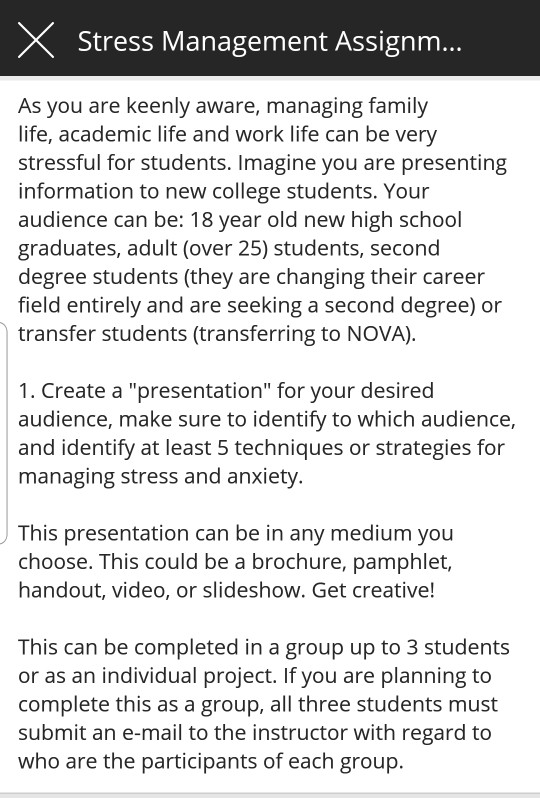 Stress Management Assignm...

As you are keenly aware, managing family life, academic life and work life can be very stressful for students. Imagine you are presenting information to new college students. Your audience can be: 18 year old new high school graduates, adult (over 25) students, second degree students (they are changing their career field entirely and are seeking a second degree) or transfer students (transferring to NOVA).

1. Create a "presentation" for your desired audience, make sure to identify to which audience, and identify at least 5 techniques or strategies for managing stress and anxiety.

This presentation can be in any medium you choose. This could be a brochure, pamphlet, handout, video, or slideshow. Get creative!

This can be completed in a group up to 3 students or as an individual project. If you are planning to complete this as a group, all three students must submit an e-mail to the instructor with regard to who are the participants of each group.